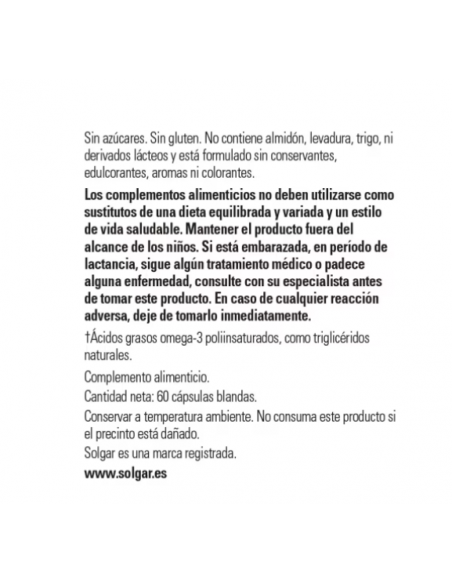 Sin azúcares. Sin gluten. No contiene almidón, levadura, trigo, ni derivados lácteos y está formulado sin conservantes, edulcorantes, aromas ni colorantes.

Los complementos alimenticios no deben utilizarse como sustitutos de una dieta equilibrada y variada y un estilo de vida saludable. Mantener el producto fuera del alcance de los niños. Si está embarazada, en período de lactancia, sigue algún tratamiento médico o padece alguna enfermedad, consulte con su especialista antes de tomar este producto. En caso de cualquier reacción adversa, deje de tomarlo inmediatamente.

†Ácidos grasos omega-3 poliinsaturados, como triglicéridos naturales.

Complemento alimenticio.

Cantidad neta: 60 cápsulas blandas.

Conservar a temperatura ambiente. No consuma este producto si el precinto está dañado.

Solgar es una marca registrada.

www.solgar.es